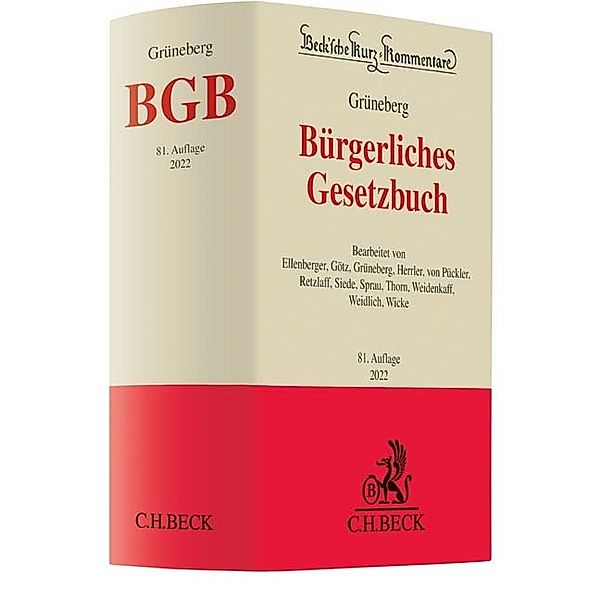 Grüneberg

BGB

81. Auflage
2022

C.H.BECK

Beck'sche Kurz-Kommentare

Grüneberg

Bürgerliches Gesetzbuch

Bearbeitet von
Ellenberger, Götz, Grüneberg, Herrler, von Pückler, Retzlaff, Siede, Sprau, Thorn, Weidenkaff, Weidlich, Wicke

81. Auflage
2022

B

C.H.BECK